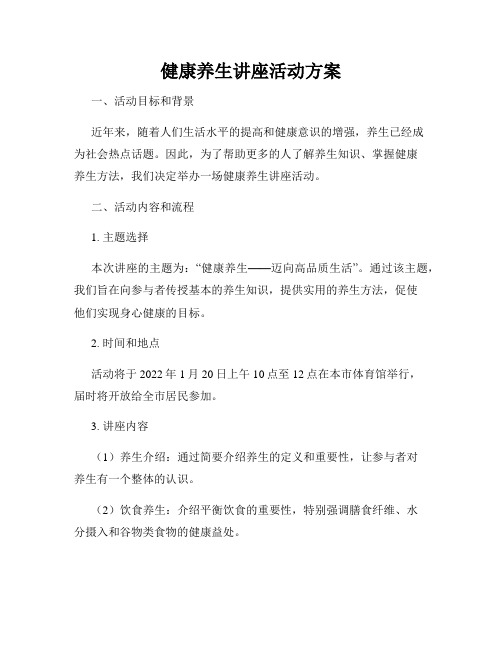 健康养生讲座活动方案

一、活动目标和背景

近年来，随着人们生活水平的提高和健康意识的增强，养生已经成为社会热点话题。因此，为了帮助更多的人了解养生知识、掌握健康养生方法，我们决定举办一场健康养生讲座活动。

二、活动内容和流程

1. 主题选择

本次讲座的主题为：“健康养生——迈向高品质生活”。通过该主题，我们旨在向参与者传授基本的养生知识，提供实用的养生方法，促使他们实现身心健康的目标。

2. 时间和地点

活动将于 2022 年 1 月 20 日上午 10 点至 12 点在本市体育馆举行，届时将开放给全市居民参加。

3. 讲座内容

（1）养生介绍：通过简要介绍养生的定义和重要性，让参与者对养生有一个整体的认识。

（2）饮食养生：介绍平衡饮食的重要性，特别强调膳食纤维、水分摄入和谷物类食物的健康益处。